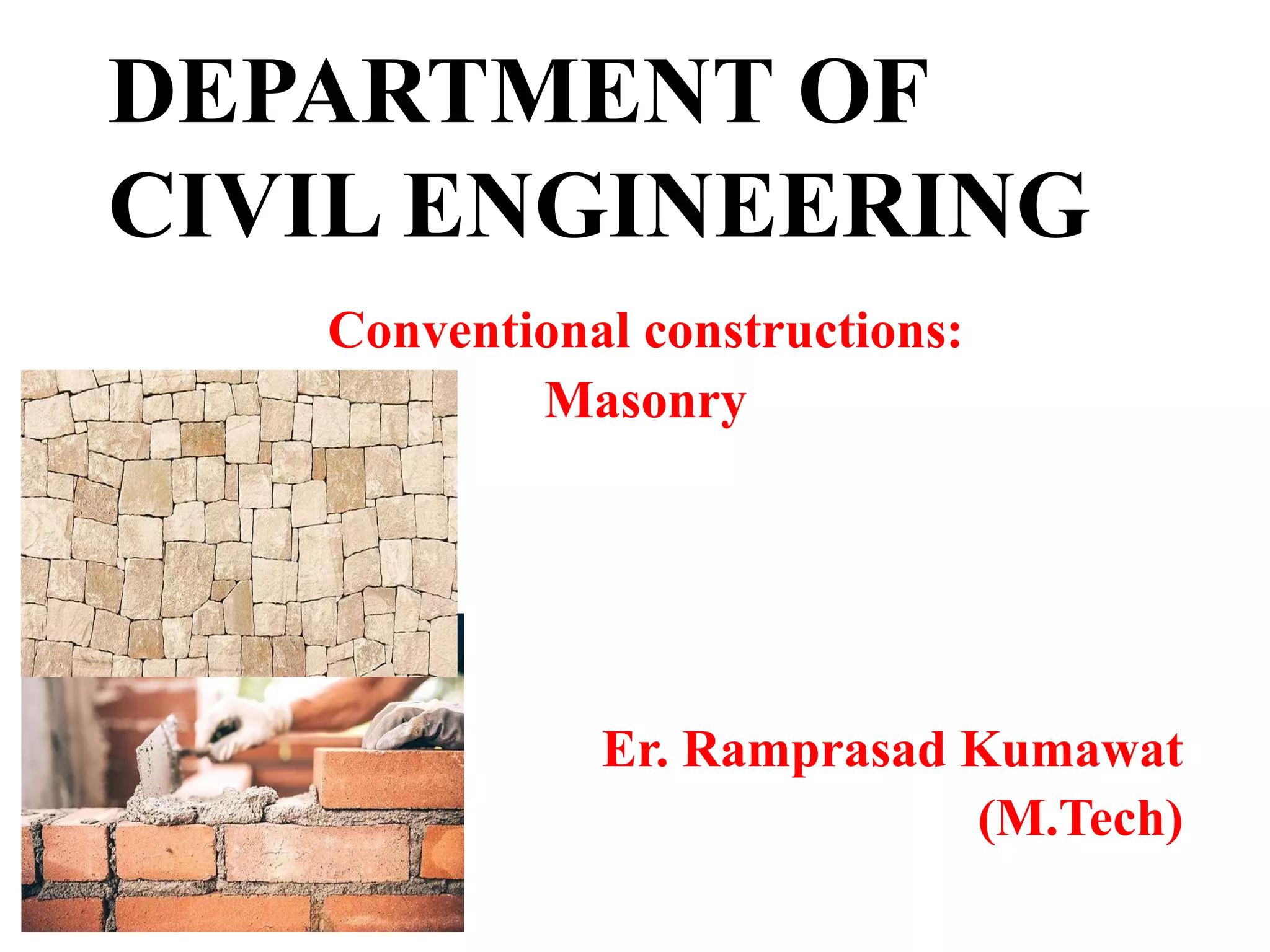 DEPARTMENT OF
CIVIL ENGINEERING

Conventional constructions:
Masonry

Er. Ramprasad Kumawat
(M.Tech)